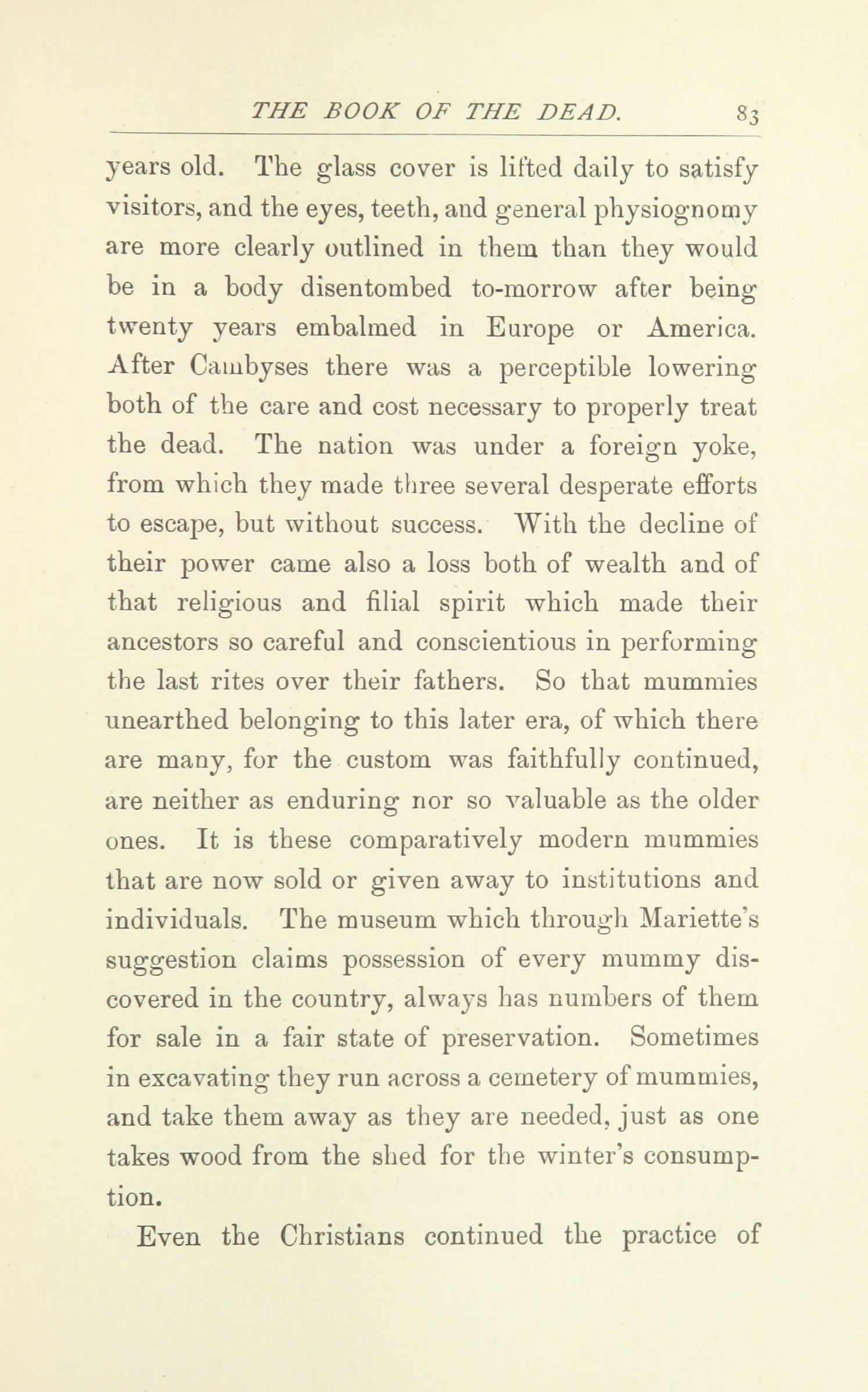 THE BOOK OF THE DEAD. 83

years old. The glass cover is lifted daily to satisfy visitors, and the eyes, teeth, and general physiognomy are more clearly outlined in them than they would be in a body disentombed to-morrow after being twenty years embalmed in Europe or America. After Cambyses there was a perceptible lowering both of the care and cost necessary to properly treat the dead. The nation was under a foreign yoke, from which they made three several desperate efforts to escape, but without success. With the decline of their power came also a loss both of wealth and of that religious and filial spirit which made their ancestors so careful and conscientious in performing the last rites over their fathers. So that mummies unearthed belonging to this later era, of which there are many, for the custom was faithfully continued, are neither as enduring nor so valuable as the older ones. It is these comparatively modern mummies that are now sold or given away to institutions and individuals. The museum which through Mariette's suggestion claims possession of every mummy discovered in the country, always has numbers of them for sale in a fair state of preservation. Sometimes in excavating they run across a cemetery of mummies, and take them away as they are needed, just as one takes wood from the shed for the winter's consumption.

Even the Christians continued the practice of